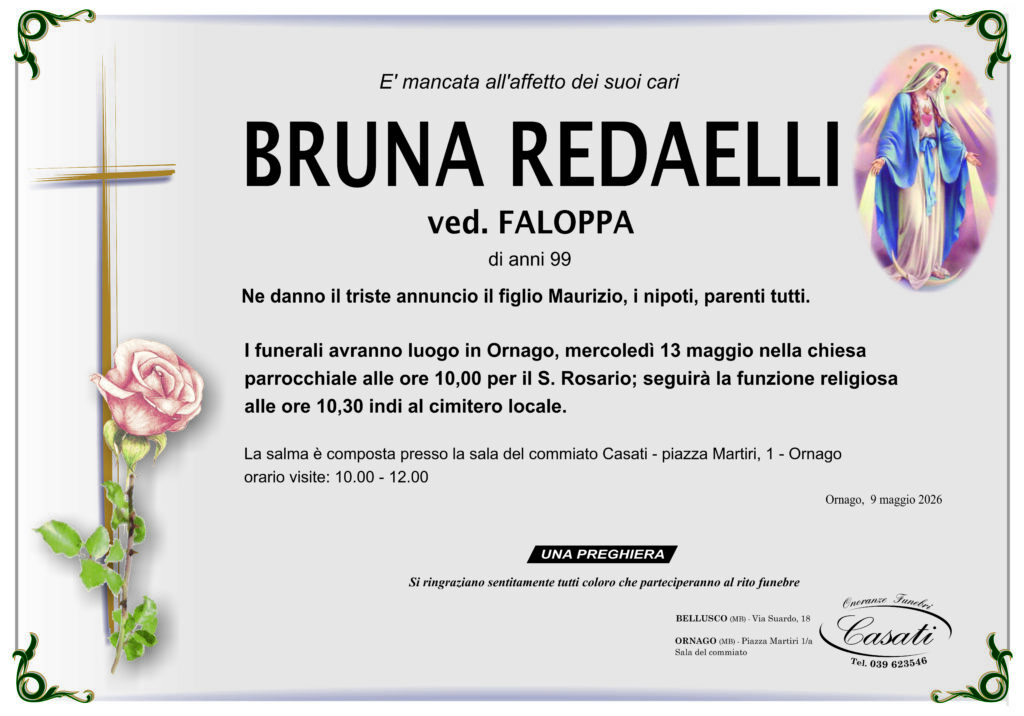 E' mancata all'affetto dei suoi cari

BRUNA REDAELLI

ved. FALOPPA

di anni 99

Ne danno il triste annuncio il figlio Maurizio, i nipoti, parenti tutti.

I funerali avranno luogo in Ornago, mercoledì 13 maggio nella chiesa parrocchiale alle ore 10,00 per il S. Rosario; seguirà la funzione religiosa alle ore 10,30 indi al cimitero locale.

La salma è composta presso la sala del commiato Casati - piazza Martiri, 1 - Ornago
orario visite: 10.00 - 12.00

Ornago, 9 maggio 2026

UNA PREGHIERA

Si ringraziano sentitamente tutti coloro che parteciperanno al rito funebre

BELLUSCO (MB) - Via Suardo, 18

ORNAGO (MB) - Piazza Martiri 1/a
Sala del commiato

Onoranze Funebri
Casati
Tel. 039 623546